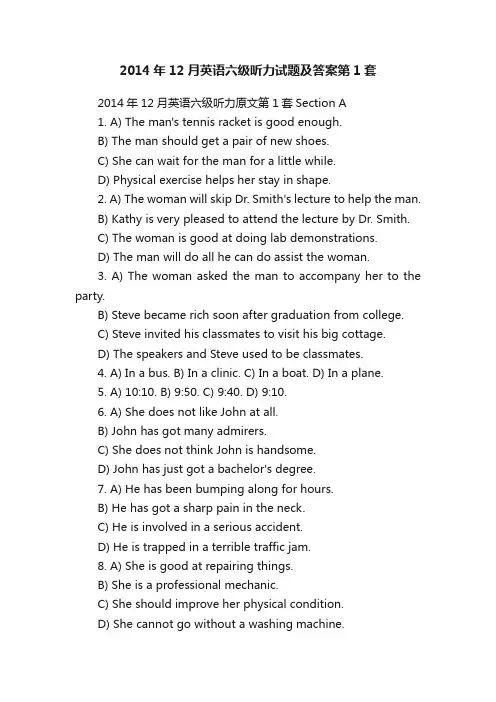 2014 年 12 月英语六级听力试题及答案第 1 套

2014 年 12 月英语六级听力原文第 1 套 Section A

1. A) The man's tennis racket is good enough.

B) The man should get a pair of new shoes.

C) She can wait for the man for a little while.

D) Physical exercise helps her stay in shape.

2. A) The woman will skip Dr. Smith's lecture to help the man.

B) Kathy is very pleased to attend the lecture by Dr. Smith.

C) The woman is good at doing lab demonstrations.

D) The man will do all he can do assist the woman.

3. A) The woman asked the man to accompany her to the party.

B) Steve became rich soon after graduation from college.

C) Steve invited his classmates to visit his big cottage.

D) The speakers and Steve used to be classmates.

4. A) In a bus. B) In a clinic. C) In a boat. D) In a plane.

5. A) 10:10. B) 9:50. C) 9:40. D) 9:10.

6. A) She does not like John at all.

B) John has got many admirers.

C) She does not think John is handsome.

D) John has just got a bachelor's degree.

7. A) He has been bumping along for hours.

B) He has got a sharp pain in the neck.

C) He is involved in a serious accident.

D) He is trapped in a terrible traffic jam.

8. A) She is good at repairing things.

B) She is a professional mechanic.

C) She should improve her physical condition.

D) She cannot go without a washing machine.